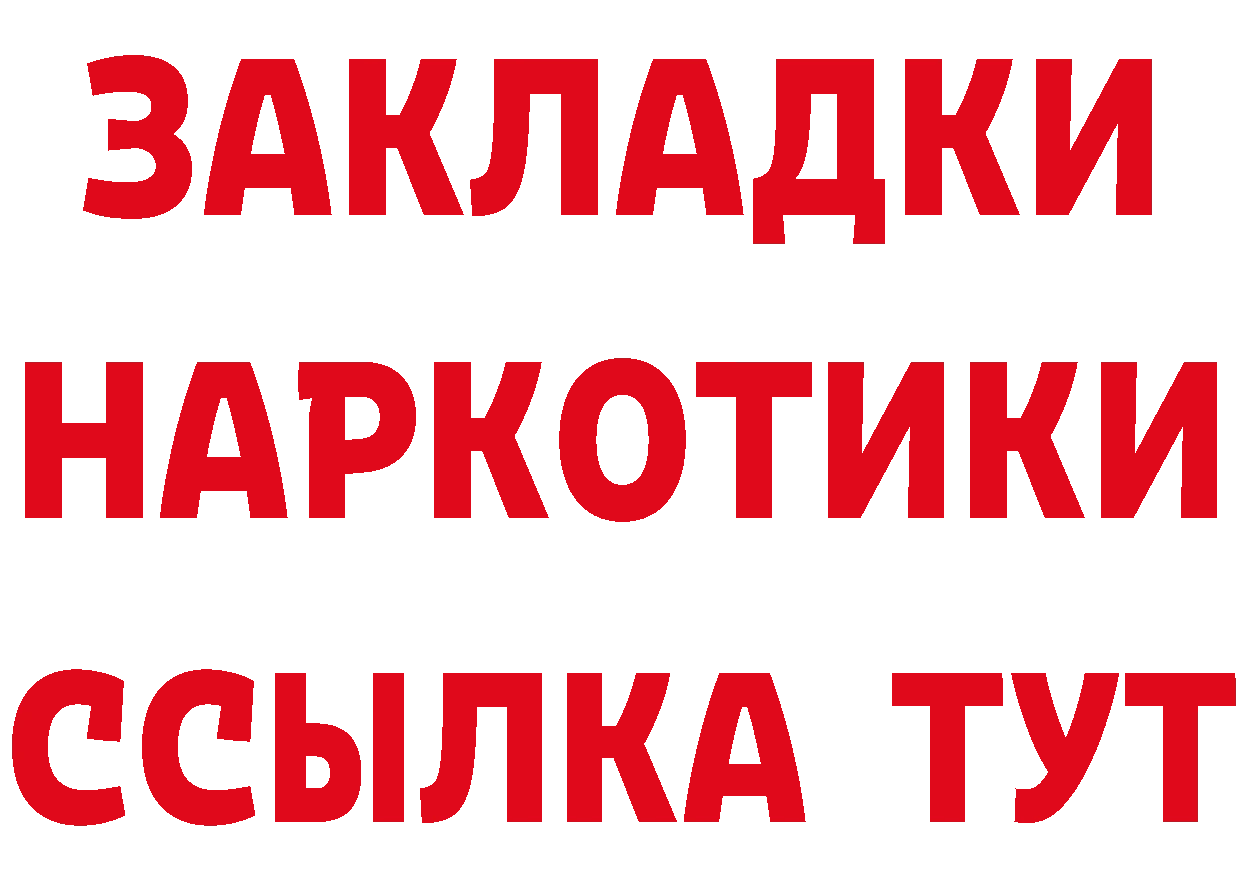 ЗАКЛАДКИ
НАРКОТИКИ
ССЫЛКА ТУТ